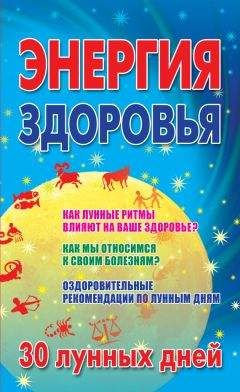 ЭНЕРГИЯ
ЗДОРОВЬЯ

КАК ЛУННЫЕ РИТМЫ ВЛИЯЮТ НА ВАШЕ ЗДОРОВЬЕ?

КАК МЫ ОТНОСИМСЯ К СВОИМ БОЛЕЗНЯМ?

ОЗДОРОВИТЕЛЬНЫЕ РЕКОМЕНДАЦИИ ПО ЛУННЫМ ДНЯМ

30 лунных дней